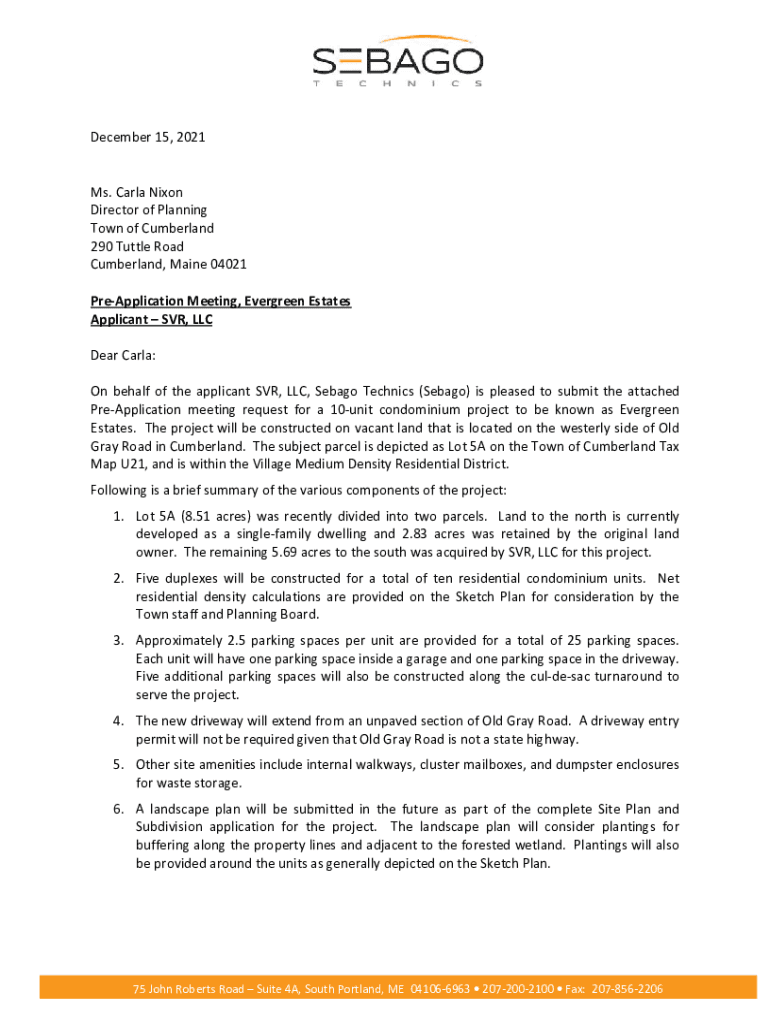 SEBAGO
TECHNICS

December 15, 2021

Ms. Carla Nixon
Director of Planning
Town of Cumberland
290 Tuttle Road
Cumberland, Maine 04021

Pre-Application Meeting, Evergreen Estates
Applicant – SVR, LLC

Dear Carla:

On behalf of the applicant SVR, LLC, Sebago Technics (Sebago) is pleased to submit the attached Pre-Application meeting request for a 10-unit condominium project to be known as Evergreen Estates. The project will be constructed on vacant land that is located on the westerly side of Old Gray Road in Cumberland. The subject parcel is depicted as Lot 5A on the Town of Cumberland Tax Map U21, and is within the Village Medium Density Residential District.

Following is a brief summary of the various components of the project:

1. Lot 5A (8.51 acres) was recently divided into two parcels. Land to the north is currently developed as a single-family dwelling and 2.83 acres was retained by the original land owner. The remaining 5.69 acres to the south was acquired by SVR, LLC for this project.

2. Five duplexes will be constructed for a total of ten residential condominium units. Net residential density calculations are provided on the Sketch Plan for consideration by the Town staff and Planning Board.

3. Approximately 2.5 parking spaces per unit are provided for a total of 25 parking spaces. Each unit will have one parking space inside a garage and one parking space in the driveway. Five additional parking spaces will also be constructed along the cul-de-sac turnaround to serve the project.

4. The new driveway will extend from an unpaved section of Old Gray Road. A driveway entry permit will not be required given that Old Gray Road is not a state highway.

5. Other site amenities include internal walkways, cluster mailboxes, and dumpster enclosures for waste storage.

6. A landscape plan will be submitted in the future as part of the complete Site Plan and Subdivision application for the project. The landscape plan will consider plantings for buffering along the property lines and adjacent to the forested wetland. Plantings will also be provided around the units as generally depicted on the Sketch Plan.

75 John Roberts Road – Suite 4A, South Portland, ME 04106-6963 • 207-200-2100 • Fax: 207-856-2206